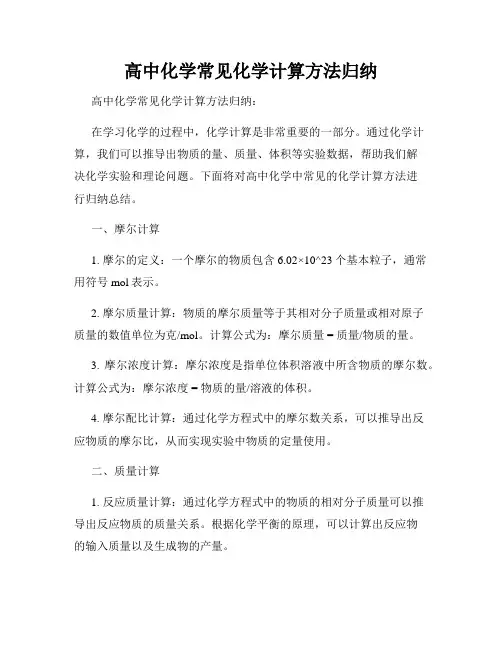 高中化学常见化学计算方法归纳

高中化学常见化学计算方法归纳：

在学习化学的过程中，化学计算是非常重要的一部分。通过化学计算，我们可以推导出物质的量、质量、体积等实验数据，帮助我们解决化学实验和理论问题。下面将对高中化学中常见的化学计算方法进行归纳总结。

一、摩尔计算

1. 摩尔的定义：一个摩尔的物质包含 6.02×10^23 个基本粒子，通常用符号 mol 表示。

2. 摩尔质量计算：物质的摩尔质量等于其相对分子质量或相对原子质量的数值单位为克/mol。计算公式为：摩尔质量 = 质量/物质的量。

3. 摩尔浓度计算：摩尔浓度是指单位体积溶液中所含物质的摩尔数。计算公式为：摩尔浓度 = 物质的量/溶液的体积。

4. 摩尔配比计算：通过化学方程式中的摩尔数关系，可以推导出反应物质的摩尔比，从而实现实验中物质的定量使用。

二、质量计算

1. 反应质量计算：通过化学方程式中的物质的相对分子质量可以推导出反应物质的质量关系。根据化学平衡的原理，可以计算出反应物的输入质量以及生成物的产量。